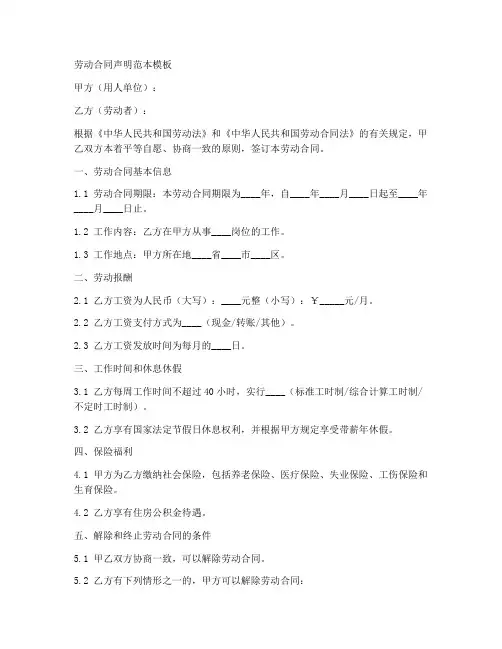 劳动合同声明范本模板

甲方（用人单位）：

乙方（劳动者）：

根据《中华人民共和国劳动法》和《中华人民共和国劳动合同法》的有关规定，甲乙双方本着平等自愿、协商一致的原则，签订本劳动合同。

一、劳动合同基本信息

1.1 劳动合同期限：本劳动合同期限为____年，自____年____月____日起至____年____月____日止。

1.2 工作内容：乙方在甲方从事____岗位的工作。

1.3 工作地点：甲方所在地____省____市____区。

二、劳动报酬

2.1 乙方工资为人民币（大写）：____元整（小写）：￥_____元/月。

2.2 乙方工资支付方式为____（现金/转账/其他）。

2.3 乙方工资发放时间为每月的____日。

三、工作时间和休息休假

3.1 乙方每周工作时间不超过 40 小时，实行____（标准工时制/综合计算工时制/不定时工时制）。

3.2 乙方享有国家法定节假日休息权利，并根据甲方规定享受带薪年休假。

四、保险福利

4.1 甲方为乙方缴纳社会保险，包括养老保险、医疗保险、失业保险、工伤保险和生育保险。

4.2 乙方享有住房公积金待遇。

五、解除和终止劳动合同的条件

5.1 甲乙双方协商一致，可以解除劳动合同。

5.2 乙方有下列情形之一的，甲方可以解除劳动合同：